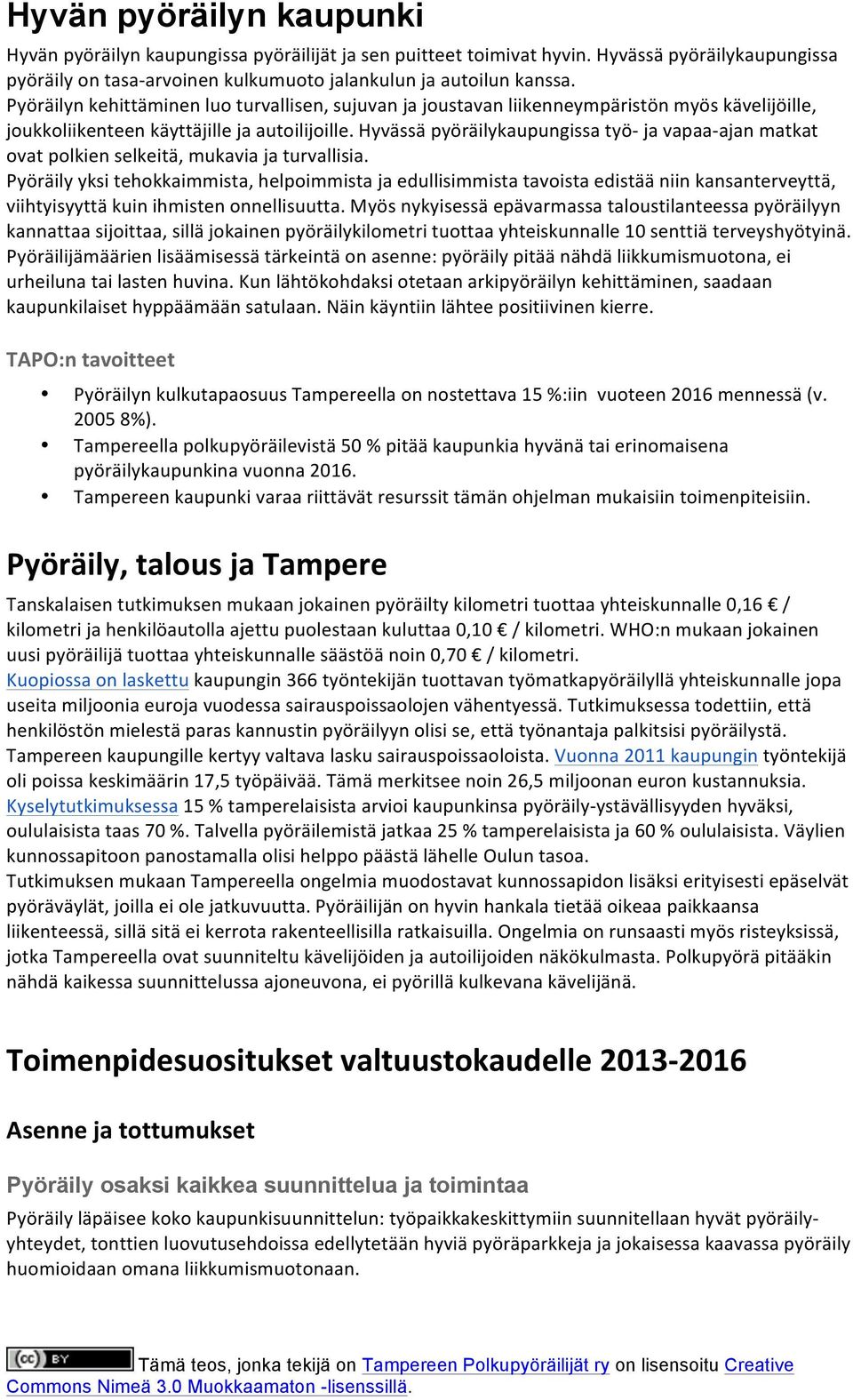 Hyvän pyöräilyn kaupunki

Hyvän pyöräilyn kaupungissa pyöräilijät ja sen puitteet toimivat hyvin. Hyvässä pyöräilykaupungissa pyöräily on tasa-arvoinen kulkumuoto jalankulun ja autoilun kanssa.
Pyöräilyn kehittäminen luo turvallisen, sujuvan ja joustavan liikenneympäristön myös kävelijöille, joukkoliikenteen käyttäjille ja autoilijoille. Hyvässä pyöräilykaupungissa työ- ja vapaa-ajan matkat ovat polkien selkeitä, mukavia ja turvallisia.
Pyöräily yksi tehokkaimmista, helpoimmista ja edullisimmista tavoista edistää niin kansanterveyttä, viihtyisyyttä kuin ihmisten onnellisuutta. Myös nykyisessä epävarmassa taloustilanteessa pyöräilyyn kannattaa sijoittaa, sillä jokainen pyöräilykilometri tuottaa yhteiskunnalle 10 senttiä terveyshyötyinä.
Pyöräilijämäärien lisäämisessä tärkeintä on asenne: pyöräily pitää nähdä liikkumismuotona, ei urheiluna tai lasten huvina. Kun lähtökohdaksi otetaan arkipyöräilyn kehittäminen, saadaan kaupunkilaiset hyppäämään satulaan. Näin käyntiin lähtee positiivinen kierre.

TAPO:n tavoitteet

• Pyöräilyn kulkutapaosuus Tampereella on nostettava 15 %:iin vuoteen 2016 mennessä (v. 2005 8%).
• Tampereella polkupyöräilevistä 50 % pitää kaupunkia hyvänä tai erinomaisena pyöräilykaupunkina vuonna 2016.
• Tampereen kaupunki varaa riittävät resurssit tämän ohjelman mukaisiin toimenpiteisiin.

Pyöräily, talous ja Tampere

Tanskalaisen tutkimuksen mukaan jokainen pyöräilty kilometri tuottaa yhteiskunnalle 0,16 € / kilometri ja henkilöautolla ajettu puolestaan kuluttaa 0,10 € / kilometri. WHO:n mukaan jokainen uusi pyöräilijä tuottaa yhteiskunnalle säästöä noin 0,70 € / kilometri.
Kuopiossa on laskettu kaupungin 366 työntekijän tuottavan työmatkapyöräilyllä yhteiskunnalle jopa useita miljoonia euroja vuodessa sairauspoissaolojen vähentyessä. Tutkimuksessa todettiin, että henkilöstön mielestä paras kannustin pyöräilyyn olisi se, että työnantaja palkitsisi pyöräilystä.
Tampereen kaupungille kertyy valtava lasku sairauspoissaoloista. Vuonna 2011 kaupungin työntekijä oli poissa keskimäärin 17,5 työpäivää. Tämä merkitsee noin 26,5 miljoonan euron kustannuksia.
Kyselytutkimuksessa 15 % tamperelaisista arvioi kaupunkinsa pyöräily-ystävällisyyden hyväksi, oululaisista taas 70 %. Talvella pyöräilemistä jatkaa 25 % tamperelaisista ja 60 % oululaisista. Väylien kunnossapitoon panostamalla olisi helppo päästä lähelle Oulun tasoa.
Tutkimuksen mukaan Tampereella ongelmia muodostavat kunnossapidon lisäksi erityisesti epäselvät pyöräväylät, joilla ei ole jatkuvuutta. Pyöräilijän on hyvin hankala tietää oikeaa paikkaansa liikenteessä, sillä sitä ei kerrota rakenteellisilla ratkaisuilla. Ongelmia on runsaasti myös risteyksissä, jotka Tampereella ovat suunniteltu kävelijöiden ja autoilijoiden näkökulmasta. Polkupyörä pitääkin nähdä kaikessa suunnittelussa ajoneuvona, ei pyörillä kulkevana kävelijänä.

Toimenpidesuositukset valtuustokaudelle 2013-2016

Asenne ja tottumukset

Pyöräily osaksi kaikkea suunnittelua ja toimintaa

Pyöräily läpäisee koko kaupunkisuunnittelun: työpaikkakeskittymiin suunnitellaan hyvät pyöräily-yhteydet, tonttien luovutusehdoissa edellytetään hyviä pyöräparkkeja ja jokaisessa kaavassa pyöräily huomioidaan omana liikkumismuotonaan.

(cc) BY Tämä teos, jonka tekijä on Tampereen Polkupyöräilijät ry on lisensoitu Creative Commons Nimeä 3.0 Muokkaamaton -lisenssillä.